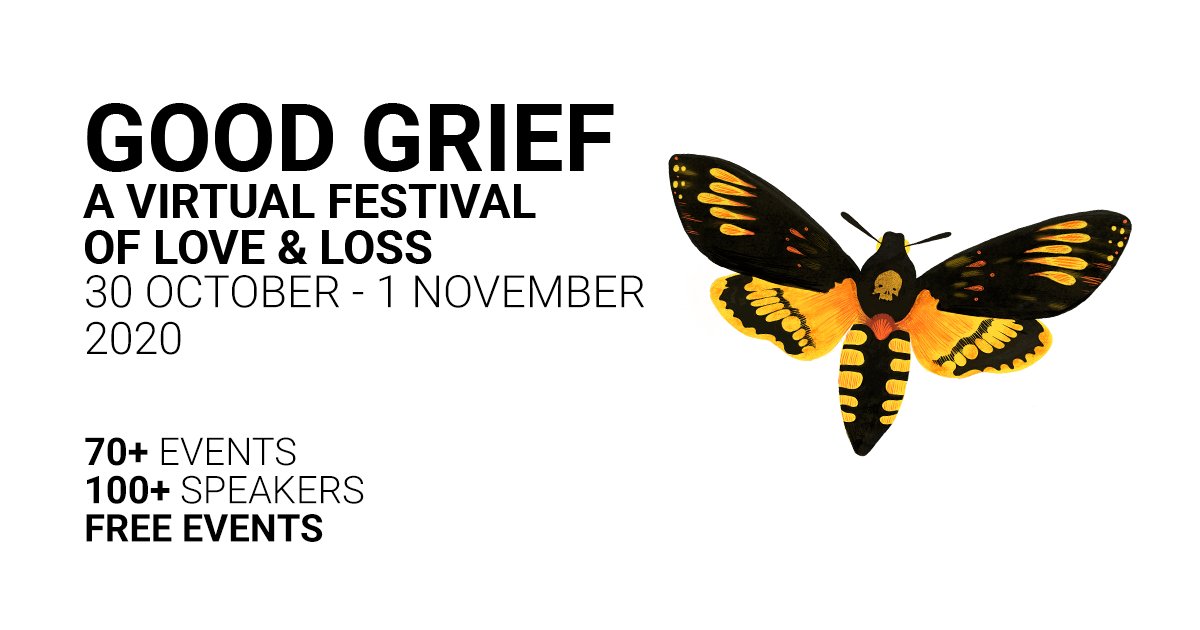 GOOD GRIEF
A VIRTUAL FESTIVAL OF LOVE & LOSS
30 OCTOBER - 1 NOVEMBER 2020

70+ EVENTS
100+ SPEAKERS
FREE EVENTS